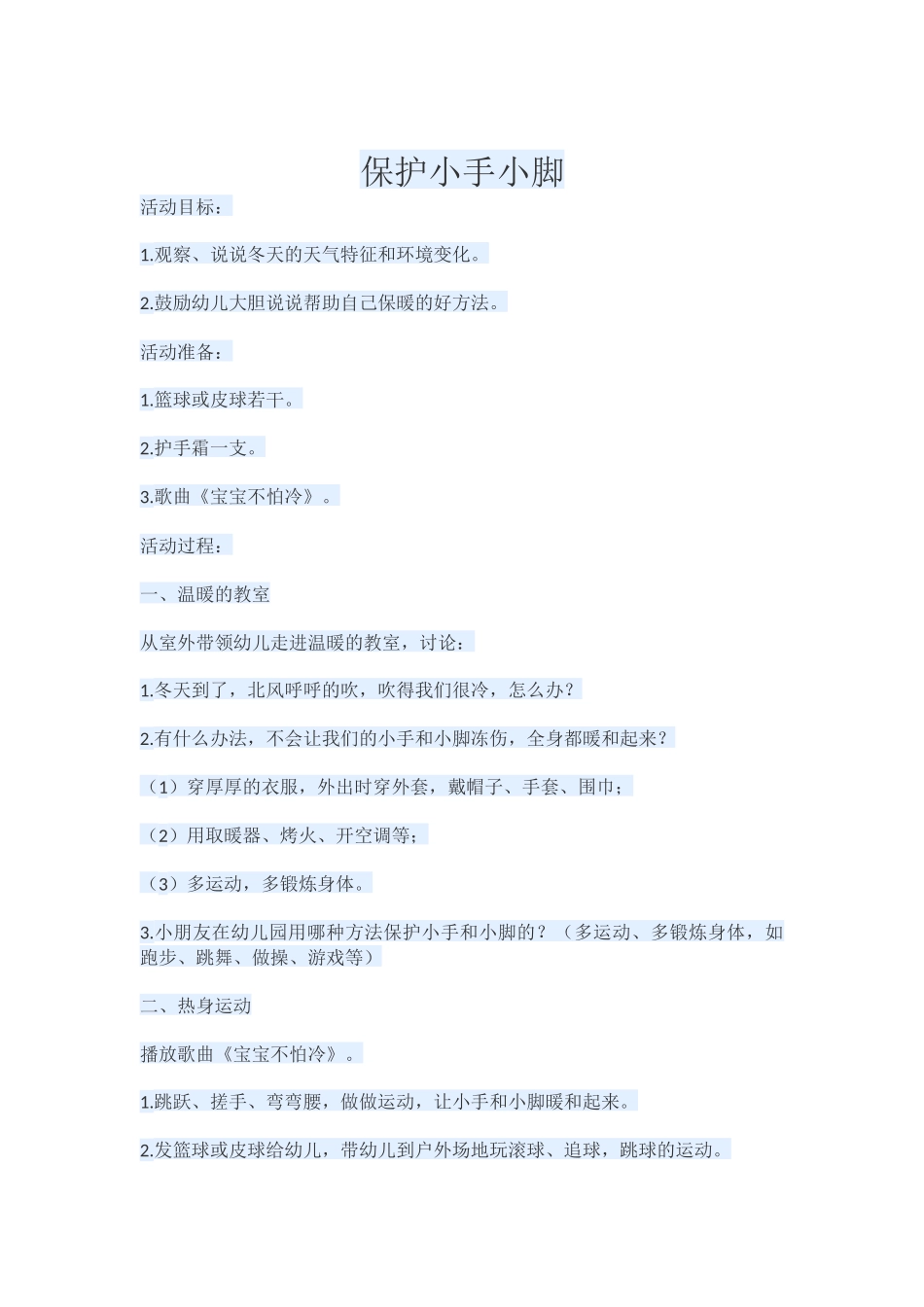 保护小手小脚

活动目标：

1.观察、说说冬天的天气特征和环境变化。

2.鼓励幼儿大胆说说帮助自己保暖的好方法。

活动准备：

1.篮球或皮球若干。

2.护手霜一支。

3.歌曲《宝宝不怕冷》。

活动过程：

一、温暖的教室

从室外带领幼儿走进温暖的教室，讨论：

1.冬天到了，北风呼呼的吹，吹得我们很冷，怎么办？

2.有什么办法，不会让我们的小手和小脚冻伤，全身都暖和起来？

（1）穿厚厚的衣服，外出时穿外套，戴帽子、手套、围巾；

（2）用取暖器、烤火、开空调等；

（3）多运动，多锻炼身体。

3.小朋友在幼儿园用哪种方法保护小手和小脚的？（多运动、多锻炼身体，如跑步、跳舞、做操、游戏等）

二、热身运动

播放歌曲《宝宝不怕冷》。

1.跳跃、搓手、弯弯腰，做做运动，让小手和小脚暖和起来。

2.发篮球或皮球给幼儿，带幼儿到户外场地玩滚球、追球，跳球的运动。